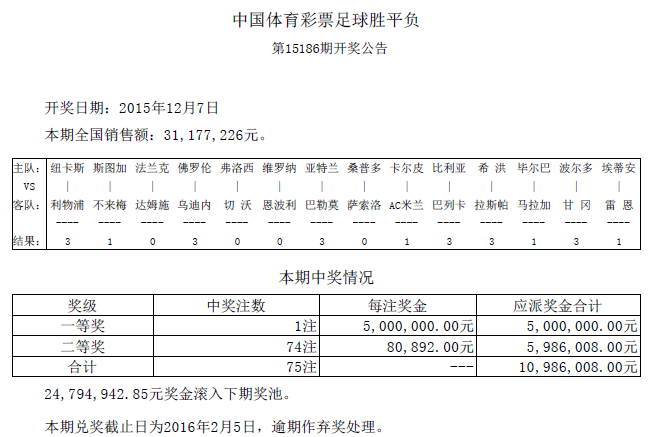 中国体育彩票足球胜平负

第15186期开奖公告

开奖日期：2015年12月7日

本期全国销售额：31,177,226元。

| 主队： | 纽卡斯 | 斯图加 | 法兰克 | 佛罗伦 | 弗洛西 | 维罗纳 | 亚特兰 | 桑普多 | 卡尔皮 | 比利亚 | 希 洪 | 毕尔巴 | 波尔多 | 埃蒂安 |
|---|---|---|---|---|---|---|---|---|---|---|---|---|---|---|
| VS | \| | \| | \| | \| | \| | \| | \| | \| | \| | \| | \| | \| | \| | \| |
| 客队： | 利物浦 | 不来梅 | 达姆施 | 乌迪内 | 切 沃 | 恩波利 | 巴勒莫 | 萨索洛 | AC米兰 | 巴列卡 | 拉斯帕 | 马拉加 | 甘 冈 | 雷 恩 |
| | ---- | ---- | ---- | ---- | ---- | ---- | ---- | ---- | ---- | ---- | ---- | ---- | ---- | ---- |
| 结果： | 3 | 1 | 0 | 3 | 0 | 0 | 3 | 0 | 1 | 3 | 3 | 1 | 3 | 1 |

本期中奖情况

| 奖级 | 中奖注数 | 每注奖金 | 应派奖金合计 |
|---|---|---|---|
| 一等奖 | 1注 | 5,000,000.00元 | 5,000,000.00元 |
| 二等奖 | 74注 | 80,892.00元 | 5,986,008.00元 |
| 合计 | 75注 | --- | 10,986,008.00元 |

24,794,942.85元奖金滚入下期奖池。

本期兑奖截止日为2016年2月5日，逾期作弃奖处理。